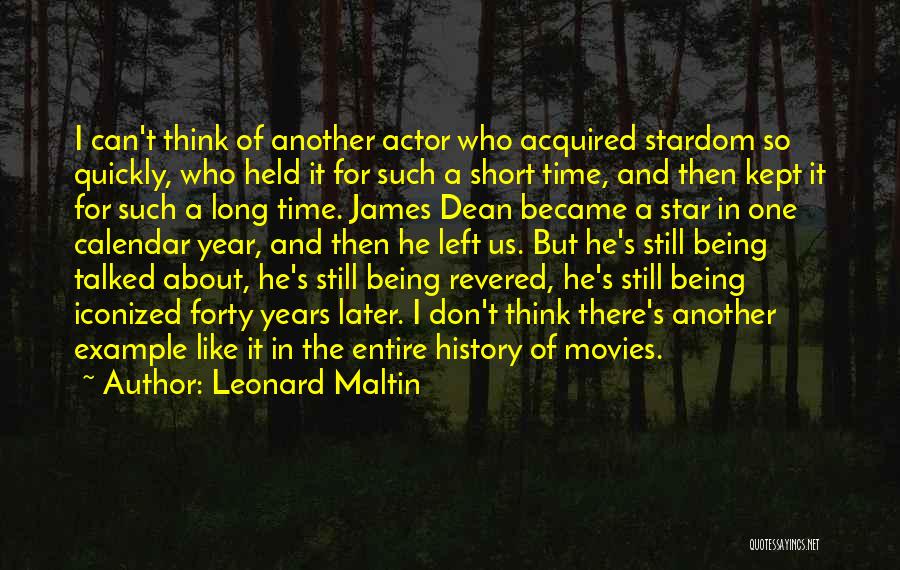 I can't think of another actor who acquired stardom so quickly, who held it for such a short time, and then kept it for such a long time. James Dean became a star in one calendar year, and then he left us. But he's still being talked about, he's still being revered, he's still being iconized forty years later. I don't think there's another example like it in the entire history of movies.

~ Author: Leonard Maltin

QUOTESSAYINGS.NET